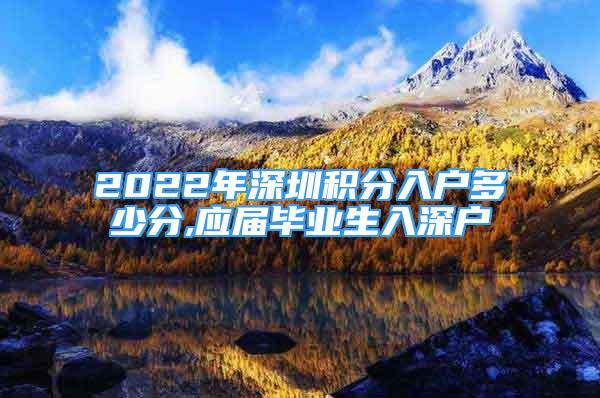 2022年深圳积分入户多少分,应届毕业生入深户